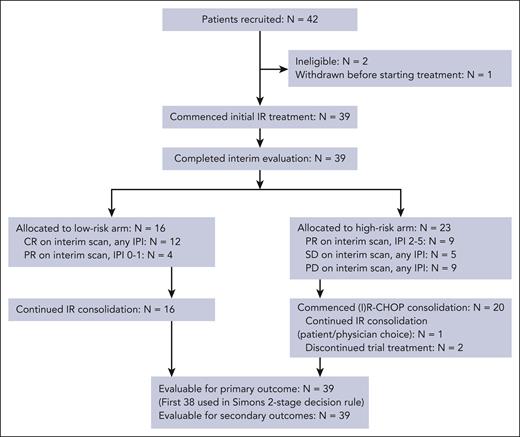 Patients recruited: N = 42

Ineligible: N = 2
Withdrawn before starting treatment: N = 1

Commenced initial IR treatment: N = 39

Completed interim evaluation: N = 39

Allocated to low-risk arm: N = 16
CR on interim scan, any IPI: N = 12
PR on interim scan, IPI 0-1: N = 4

Continued IR consolidation: N = 16

Allocated to high-risk arm: N = 23
PR on interim scan, IPI 2-5: N = 9
SD on interim scan, any IPI: N = 5
PD on interim scan, any IPI: N = 9

Commenced (I)R-CHOP consolidation: N = 20
Continued IR consolidation (patient/physician choice): N = 1
Discontinued trial treatment: N = 2

Evaluable for primary outcome: N = 39
(First 38 used in Simons 2-stage decision rule)
Evaluable for secondary outcomes: N = 39